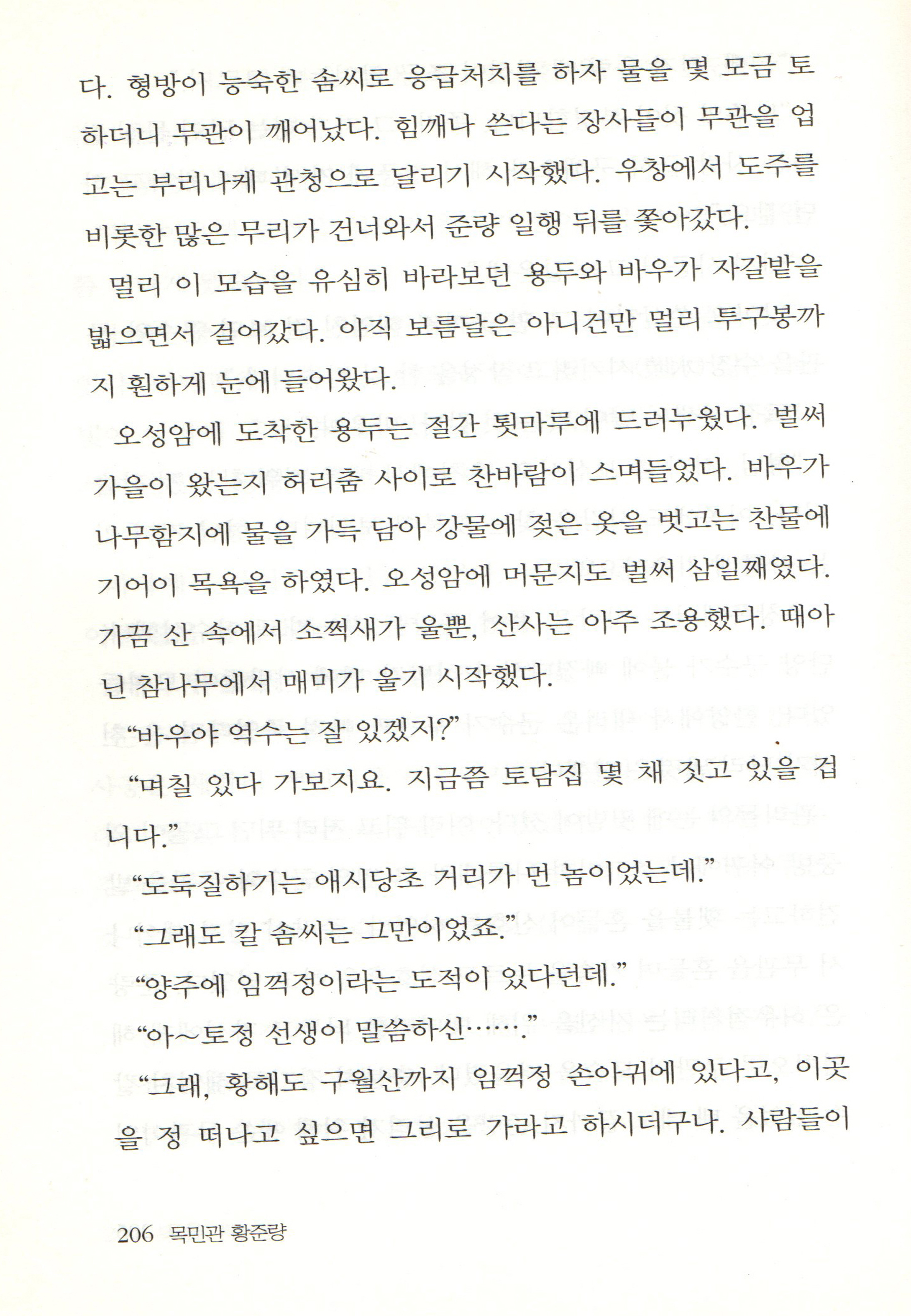 다. 형방이 능숙한 솜씨로 응급처치를 하자 물을 몇 모금 토하더니 무관이 깨어났다. 힘깨나 쓴다는 장사들이 무관을 업고는 부리나케 관청으로 달리기 시작했다. 우창에서 도주를 비롯한 많은 무리가 건너와서 준량 일행 뒤를 쫓아갔다.

멀리 이 모습을 유심히 바라보던 용두와 바우가 자갈밭을 밟으면서 걸어갔다. 아직 보름달은 아니건만 멀리 투구봉까지 훤하게 눈에 들어왔다.

오성암에 도착한 용두는 절간 툇마루에 드러누웠다. 벌써 가을이 왔는지 허리춤 사이로 찬바람이 스며들었다. 바우가 나무함지에 물을 가득 담아 강물에 젖은 옷을 벗고는 찬물에 기어이 목욕을 하였다. 오성암에 머문지도 벌써 삼일째였다. 가끔 산 속에서 소쩍새가 울뿐, 산사는 아주 조용했다. 때아닌 참나무에서 매미가 울기 시작했다.

"바우야 억수는 잘 있겠지?"

"며칠 있다 가보지요. 지금쯤 토담집 몇 채 짓고 있을 겁니다."

"도둑질하기는 애시당초 거리가 먼 놈이었는데."

"그래도 칼 솜씨는 그만이었죠."

"양주에 임꺽정이라는 도적이 있다던데."

"아~토정 선생이 말씀하신……."

"그래, 황해도 구월산까지 임꺽정 손아귀에 있다고, 이곳을 정 떠나고 싶으면 그리로 가라고 하시더구나. 사람들이

206 목민관 황준량